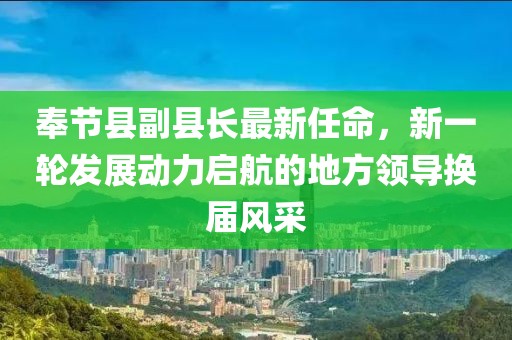 奉节县副县长最新任命，新一轮发展动力启航的地方领导换届风采